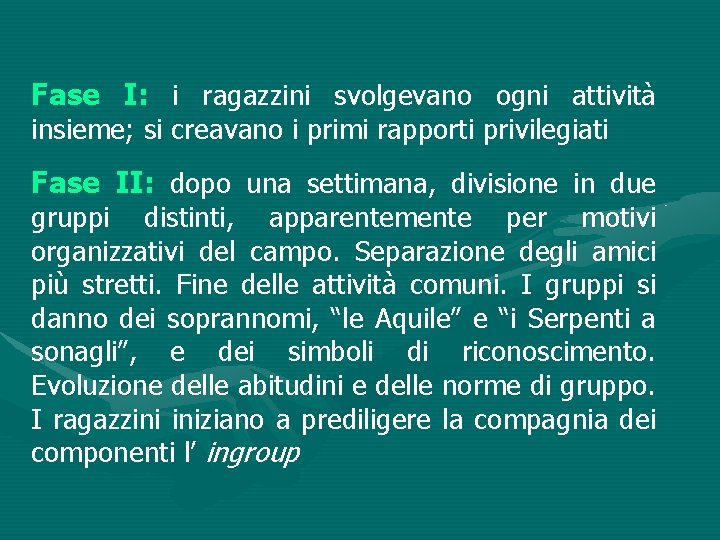 Fase I: i ragazzini svolgevano ogni attività insieme; si creavano i primi rapporti privilegiati

Fase II: dopo una settimana, divisione in due gruppi distinti, apparentemente per motivi organizzativi del campo. Separazione degli amici più stretti. Fine delle attività comuni. I gruppi si danno dei soprannomi, “le Aquile” e “i Serpenti a sonagli”, e dei simboli di riconoscimento. Evoluzione delle abitudini e delle norme di gruppo. I ragazzini iniziano a prediligere la compagnia dei componenti l’ ingroup